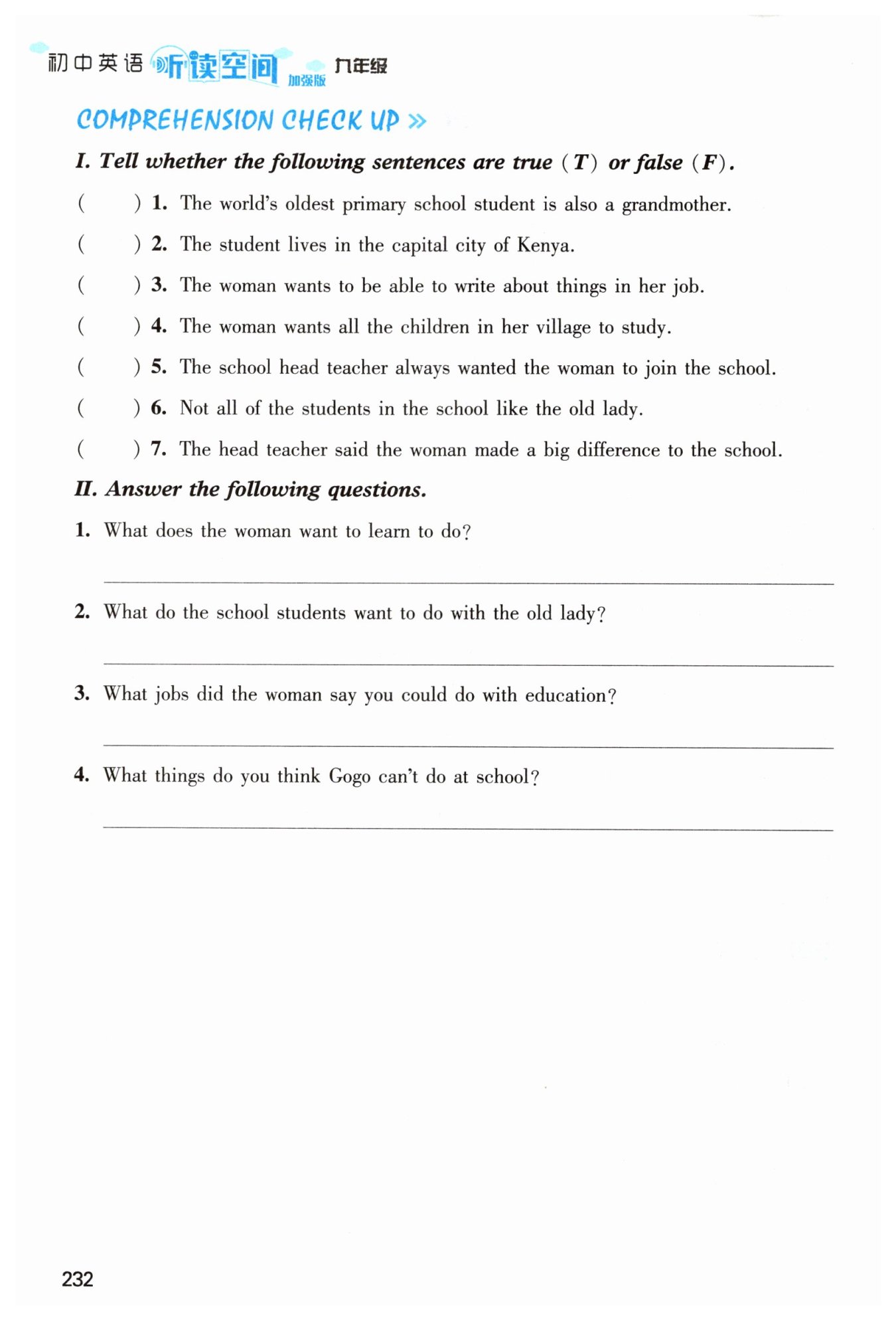 初中英语 听读空间 加强版 九年级

COMPREHENSION CHECK UP »

I. Tell whether the following sentences are true (T) or false (F).

(     ) 1. The world's oldest primary school student is also a grandmother.

(     ) 2. The student lives in the capital city of Kenya.

(     ) 3. The woman wants to be able to write about things in her job.

(     ) 4. The woman wants all the children in her village to study.

(     ) 5. The school head teacher always wanted the woman to join the school.

(     ) 6. Not all of the students in the school like the old lady.

(     ) 7. The head teacher said the woman made a big difference to the school.

II. Answer the following questions.

1. What does the woman want to learn to do?

2. What do the school students want to do with the old lady?

3. What jobs did the woman say you could do with education?

4. What things do you think Gogo can't do at school?

232